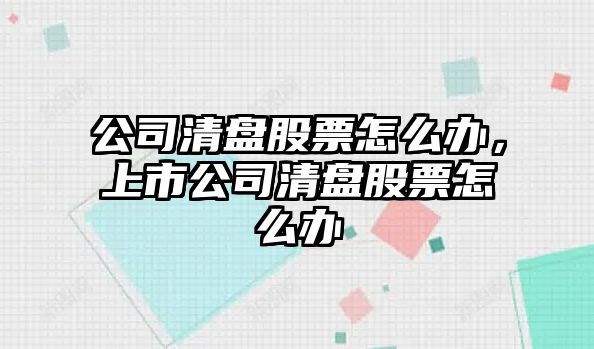 公司清盘股票怎么办，上市公司清盘股票怎么办